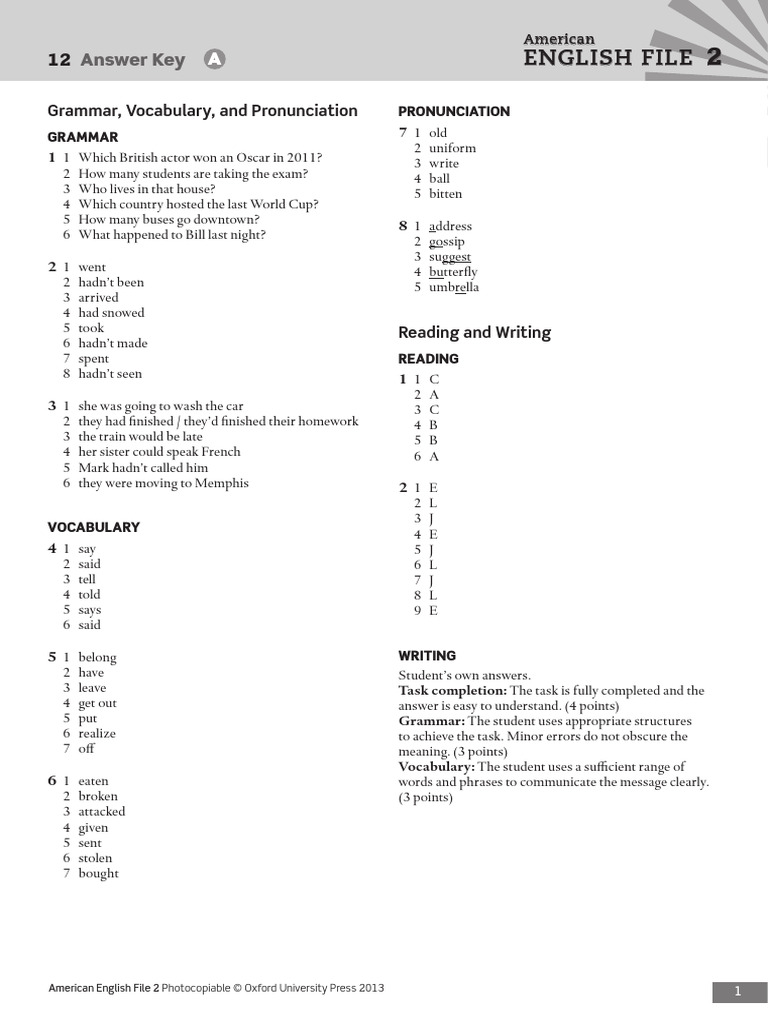 12 Answer Key A

American
ENGLISH FILE 2

Grammar, Vocabulary, and Pronunciation

GRAMMAR

1 1 Which British actor won an Oscar in 2011?
2 How many students are taking the exam?
3 Who lives in that house?
4 Which country hosted the last World Cup?
5 How many buses go downtown?
6 What happened to Bill last night?

2 1 went
2 hadn't been
3 arrived
4 had snowed
5 took
6 hadn't made
7 spent
8 hadn't seen

3 1 she was going to wash the car
2 they had finished / they'd finished their homework
3 the train would be late
4 her sister could speak French
5 Mark hadn't called him
6 they were moving to Memphis

VOCABULARY

4 1 say
2 said
3 tell
4 told
5 says
6 said

5 1 belong
2 have
3 leave
4 get out
5 put
6 realize
7 off

6 1 eaten
2 broken
3 attacked
4 given
5 sent
6 stolen
7 bought

PRONUNCIATION

7 1 old
2 uniform
3 write
4 ball
5 bitten

8 1 address
2 gossip
3 suggest
4 butterfly
5 umbrella

Reading and Writing

READING

1 1 C
2 A
3 C
4 B
5 B
6 A

2 1 E
2 L
3 J
4 E
5 J
6 L
7 J
8 L
9 E

WRITING

Student's own answers.
Task completion: The task is fully completed and the answer is easy to understand. (4 points)
Grammar: The student uses appropriate structures to achieve the task. Minor errors do not obscure the meaning. (3 points)
Vocabulary: The student uses a sufficient range of words and phrases to communicate the message clearly. (3 points)

American English File 2 Photocopiable © Oxford University Press 2013

1